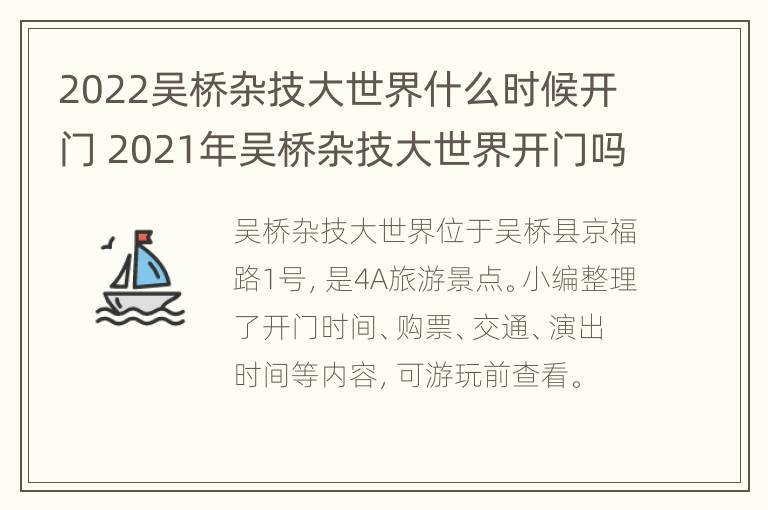 2022吴桥杂技大世界什么时候开门 2021年吴桥杂技大世界开门吗

吴桥杂技大世界位于吴桥县京福路1号，是4A旅游景点。小编整理了开门时间、购票、交通、演出时间等内容，可游玩前查看。